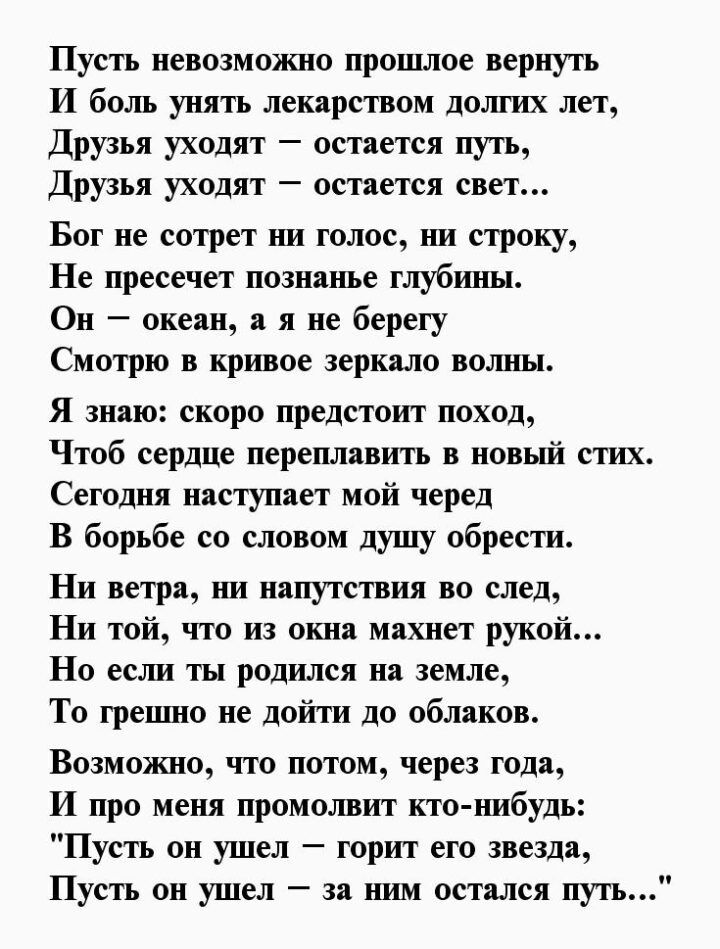 Пусть невозможно прошлое вернуть
И боль унять лекарством долгих лет,
Друзья уходят – остается путь,
Друзья уходят – остается свет...

Бог не сотрет ни голос, ни строку,
Не пресечет познанье глубины.
Он – океан, а я не берегу
Смотрю в кривое зеркало волны.

Я знаю: скоро предстоит поход,
Чтоб сердце переплавить в новый стих.
Сегодня наступает мой черед
В борьбе со словом душу обрести.

Ни ветра, ни напутствия во след,
Ни той, что из окна махнет рукой...
Но если ты родился на земле,
То грешно не дойти до облаков.

Возможно, что потом, через года,
И про меня промолвит кто-нибудь:
"Пусть он ушел – горит его звезда,
Пусть он ушел – за ним остался путь..."